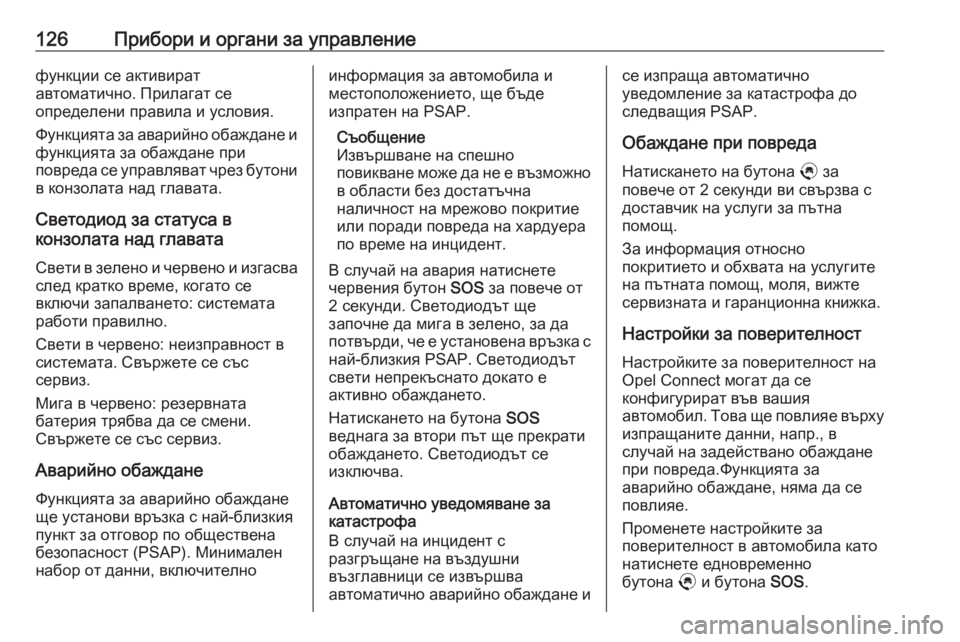 126 Прибори и органи за управление

функции се активират автоматично. Прилагат се определени правила и условия.

Функцията за аварийно обаждане и функцията за обаждане при повреда се управляват чрез бутони в конзолата над главата.

Светодиод за статуса в конзолата над главата

Свети в зелено и червено и изгасва след кратко време, когато се включи запалването: системата работи правилно.

Свети в червено: неизправност в системата. Свържете се със сервиз.

Мига в червено: резервната батерия трябва да се смени. Свържете се със сервиз.

Аварийно обаждане

Функцията за аварийно обаждане ще установи връзка с най-близкия пункт за отговор по обществена безопасност (PSAP). Минимален набор от данни, включително информация за автомобила и местоположението, ще бъде изпратен на PSAP.

Съобщение
Извършване на спешно повикване може да не е възможно в области без достатъчна наличност на мрежово покритие или поради повреда на хардуера по време на инцидент.

В случай на авария натиснете червения бутон SOS за повече от 2 секунди. Светодиодът ще започне да мига в зелено, за да потвърди, че е установена връзка с най-близкия PSAP. Светодиодът свети непрекъснато докато е активно обаждането.

Натискането на бутона SOS веднага за втори път ще прекрати обаждането. Светодиодът се изключва.

Автоматично уведомяване за катастрофа
В случай на инцидент с разгръщане на въздушни възглавници се извършва автоматично аварийно обаждане и се изпраща автоматично уведомление за катастрофа до следващия PSAP.

Обаждане при повреда

Натискането на бутона за повече от 2 секунди ви свързва с доставчик на услуги за пътна помощ.

За информация относно покритието и обхвата на услугите на пътната помощ, моля, вижте сервизната и гаранционна книжка.

Настройки за поверителност

Настройките за поверителност на Opel Connect могат да се конфигурират във вашия автомобил. Това ще повлияе върху изпращаните данни, напр., в случай на задействано обаждане при повреда.Функцията за аварийно обаждане, няма да се повлияе.

Променете настройките за поверителност в автомобила като натиснете едновременно бутона и бутона SOS.

carmanualsonline.info